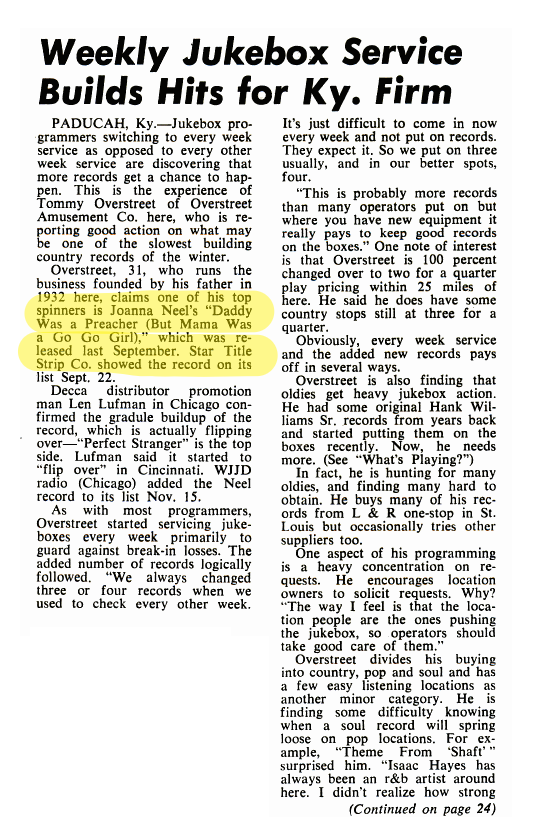 Weekly Jukebox Service Builds Hits for Ky. Firm

PADUCAH, Ky.—Jukebox programmers switching to every week service as opposed to every other week service are discovering that more records get a chance to happen. This is the experience of Tommy Overstreet of Overstreet Amusement Co. here, who is reporting good action on what may be one of the slowest building country records of the winter.

Overstreet, 31, who runs the business founded by his father in 1932 here, claims one of his top spinners is Joanna Neel's "Daddy Was a Preacher (But Mama Was a Go Go Girl)," which was released last September. Star Title Strip Co. showed the record on its list Sept. 22.

Decca distributor promotion man Len Lufman in Chicago confirmed the gradule buildup of the record, which is actually flipping over—"Perfect Stranger" is the top side. Lufman said it started to "flip over" in Cincinnati. WJJD radio (Chicago) added the Neel record to its list Nov. 15.

As with most programmers, Overstreet started servicing jukeboxes every week primarily to guard against break-in losses. The added number of records logically followed. "We always changed three or four records when we used to check every other week. It's just difficult to come in now every week and not put on records. They expect it. So we put on three usually, and in our better spots, four.

"This is probably more records than many operators put on but where you have new equipment it really pays to keep good records on the boxes." One note of interest is that Overstreet is 100 percent changed over to two for a quarter play pricing within 25 miles of here. He said he does have some country stops still at three for a quarter.

Obviously, every week service and the added new records pays off in several ways.

Overstreet is also finding that oldies get heavy jukebox action. He had some original Hank Williams Sr. records from years back and started putting them on the boxes recently. Now, he needs more. (See "What's Playing?")

In fact, he is hunting for many oldies, and finding many hard to obtain. He buys many of his records from L & R one-stop in St. Louis but occasionally tries other suppliers too.

One aspect of his programming is a heavy concentration on requests. He encourages location owners to solicit requests. Why? "The way I feel is that the location people are the ones pushing the jukebox, so operators should take good care of them."

Overstreet divides his buying into country, pop and soul and has a few easy listening locations as another minor category. He is finding some difficulty knowing when a soul record will spring loose on pop locations. For example, "Theme From 'Shaft'" surprised him. "Isaac Hayes has always been an r&b artist around here. I didn't realize how strong

(Continued on page 24)